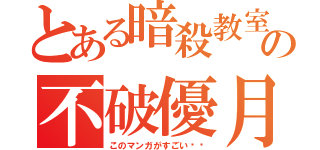 とある暗殺教室の
不破優月
このマンガがすごい・・